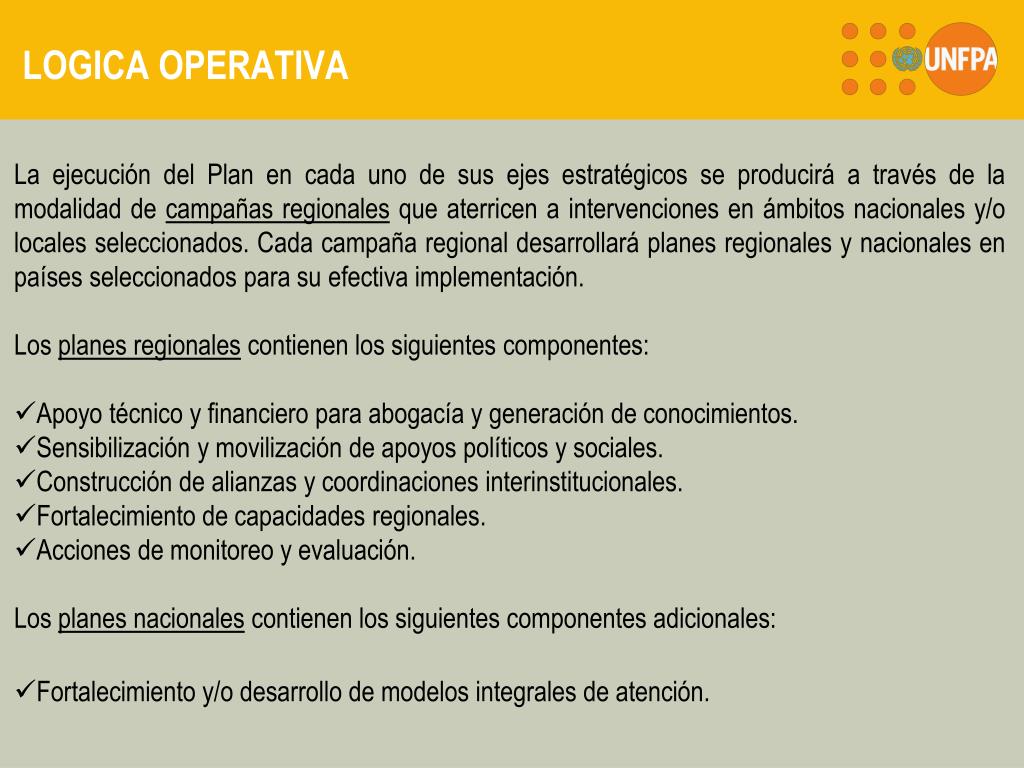 LOGICA OPERATIVA

UNFPA

La ejecución del Plan en cada uno de sus ejes estratégicos se producirá a través de la modalidad de campañas regionales que aterricen a intervenciones en ámbitos nacionales y/o locales seleccionados. Cada campaña regional desarrollará planes regionales y nacionales en países seleccionados para su efectiva implementación.

Los planes regionales contienen los siguientes componentes:

✓Apoyo técnico y financiero para abogacía y generación de conocimientos.
✓Sensibilización y movilización de apoyos políticos y sociales.
✓Construcción de alianzas y coordinaciones interinstitucionales.
✓Fortalecimiento de capacidades regionales.
✓Acciones de monitoreo y evaluación.

Los planes nacionales contienen los siguientes componentes adicionales:

✓Fortalecimiento y/o desarrollo de modelos integrales de atención.